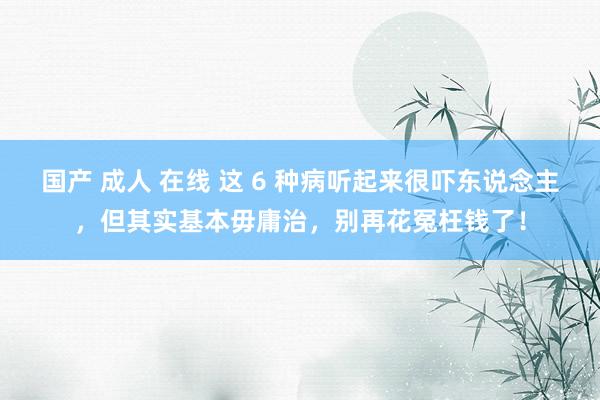 国产 成人 在线 这 6 种病听起来很吓东说念主，但其实基本毋庸治，别再花冤枉钱了！